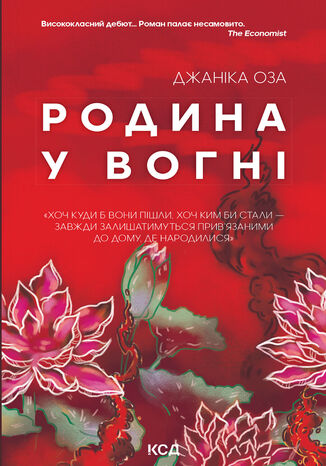 Висококласний дебют... Роман палає несамовито.
The Economist

ДЖАНІКА ОЗА

РОДИНА
У ВОГНІ

«ХОЧ КУДИ Б ВОНИ ПІШЛИ, ХОЧ КИМ БИ СТАЛИ — ЗАВЖДИ ЗАЛИШАТИМУТЬСЯ ПРИВ'ЯЗАНИМИ ДО ДОМУ, ДЕ НАРОДИЛИСЯ»

КСД